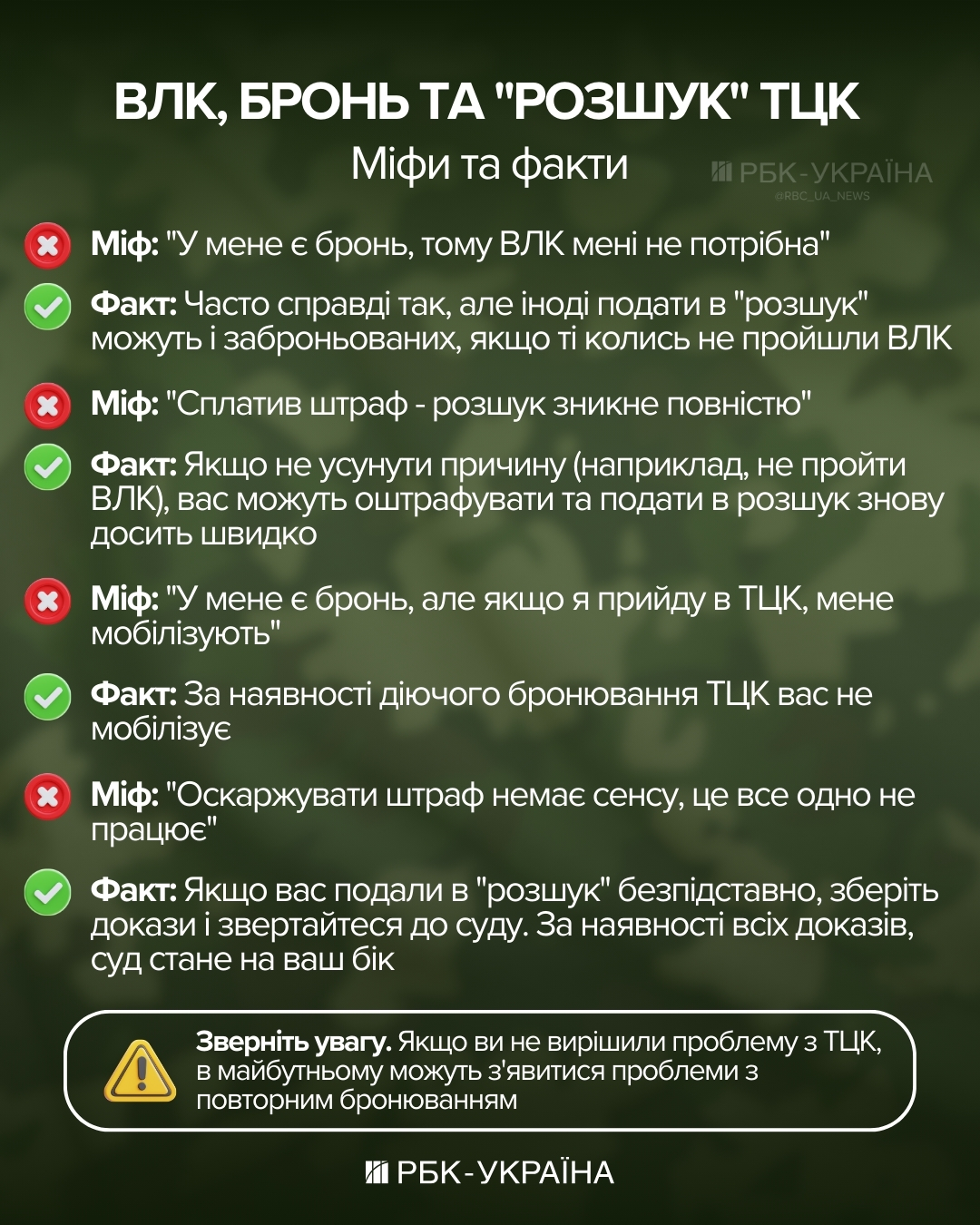 ВЛК, БРОНЬ ТА "РОЗШУК" ТЦК

Міфи та факти

РБК-УКРАЇНА
@RBC_UA_NEWS

Міф: "У мене є бронь, тому ВЛК мені не потрібна"

Факт: Часто справді так, але іноді подати в "розшук" можуть і заброньованих, якщо ті колись не пройшли ВЛК

Міф: "Сплатив штраф - розшук зникне повністю"

Факт: Якщо не усунути причину (наприклад, не пройти ВЛК), вас можуть оштрафувати та подати в розшук знову досить швидко

Міф: "У мене є бронь, але якщо я прийду в ТЦК, мене мобілізують"

Факт: За наявності діючого бронювання ТЦК вас не мобілізує

Міф: "Оскаржувати штраф немає сенсу, це все одно не працює"

Факт: Якщо вас подали в "розшук" безпідставно, зберіть докази і звертайтеся до суду. За наявності всіх доказів, суд стане на ваш бік

Зверніть увагу. Якщо ви не вирішили проблему з ТЦК, в майбутньому можуть з'явитися проблеми з повторним бронюванням

РБК-УКРАЇНА